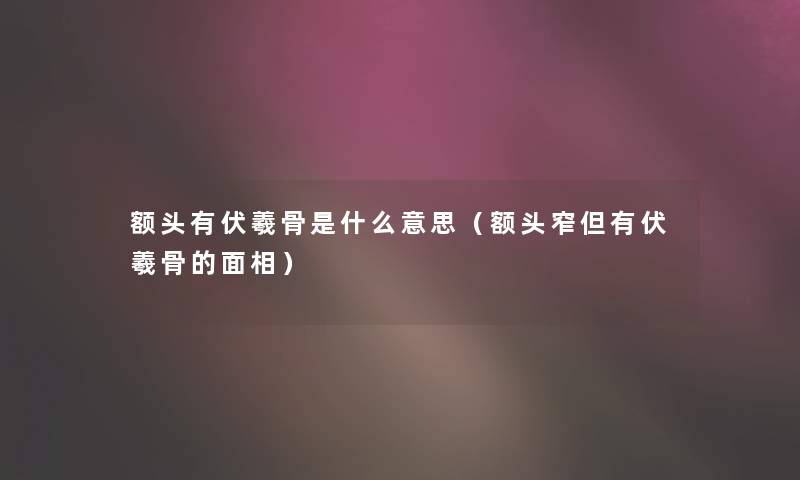 额头有伏羲骨是什么意思（额头窄但有伏羲骨的面相）